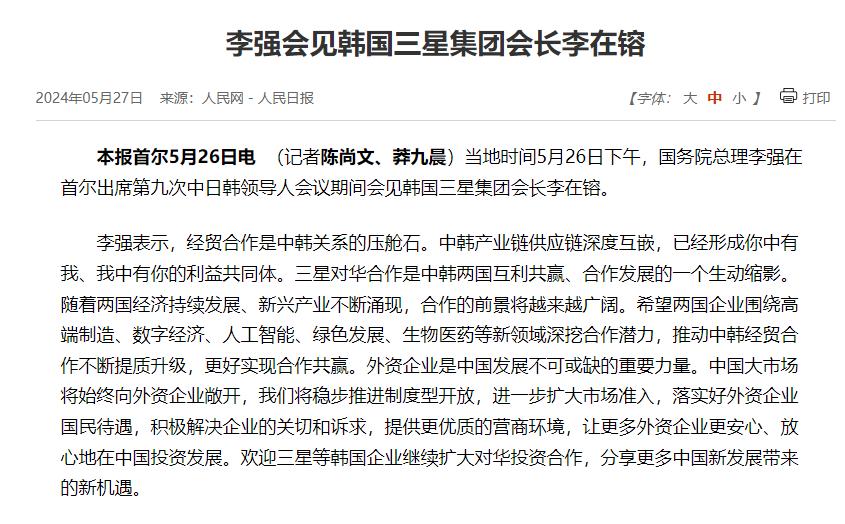 李强会见韩国三星集团会长李在镕

2024年05月27日　来源：人民网 - 人民日报

【字体：大 中 小】 打印

本报首尔5月26日电　（记者陈尚文、莽九晨）当地时间5月26日下午，国务院总理李强在首尔出席第九次中日韩领导人会议期间会见韩国三星集团会长李在镕。

李强表示，经贸合作是中韩关系的压舱石。中韩产业链供应链深度互嵌，已经形成你中有我、我中有你的利益共同体。三星对华合作是中韩两国互利共赢、合作发展的一个生动缩影。随着两国经济持续发展、新兴产业不断涌现，合作的前景将越来越广阔。希望两国企业围绕高端制造、数字经济、人工智能、绿色发展、生物医药等新领域深挖合作潜力，推动中韩经贸合作不断提质升级，更好实现合作共赢。外资企业是中国发展不可或缺的重要力量。中国大市场将始终向外资企业敞开，我们将稳步推进制度型开放，进一步扩大市场准入，落实好外资企业国民待遇，积极解决企业的关切和诉求，提供更优质的营商环境，让更多外资企业更安心、放心地在中国投资发展。欢迎三星等韩国企业继续扩大对华投资合作，分享更多中国新发展带来的新机遇。